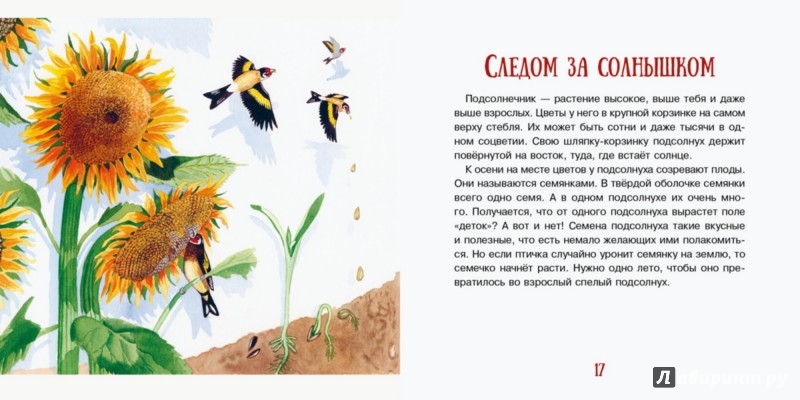 Следом за солнышком

Подсолнечник — растение высокое, выше тебя и даже выше взрослых. Цветы у него в крупной корзинке на самом верху стебля. Их может быть сотни и даже тысячи в одном соцветии. Свою шляпку-корзинку подсолнух держит повёрнутой на восток, туда, где встаёт солнце.

К осени на месте цветов у подсолнуха созревают плоды. Они называются семянками. В твёрдой оболочке семянки всего одно семя. А в одном подсолнухе их очень много. Получается, что от одного подсолнуха вырастет поле «деток»? А вот и нет! Семена подсолнуха такие вкусные и полезные, что есть немало желающих ими полакомиться. Но если птичка случайно уронит семянку на землю, то семечко начнёт расти. Нужно одно лето, чтобы оно превратилось во взрослый спелый подсолнух.

17

Лабиринт.ру